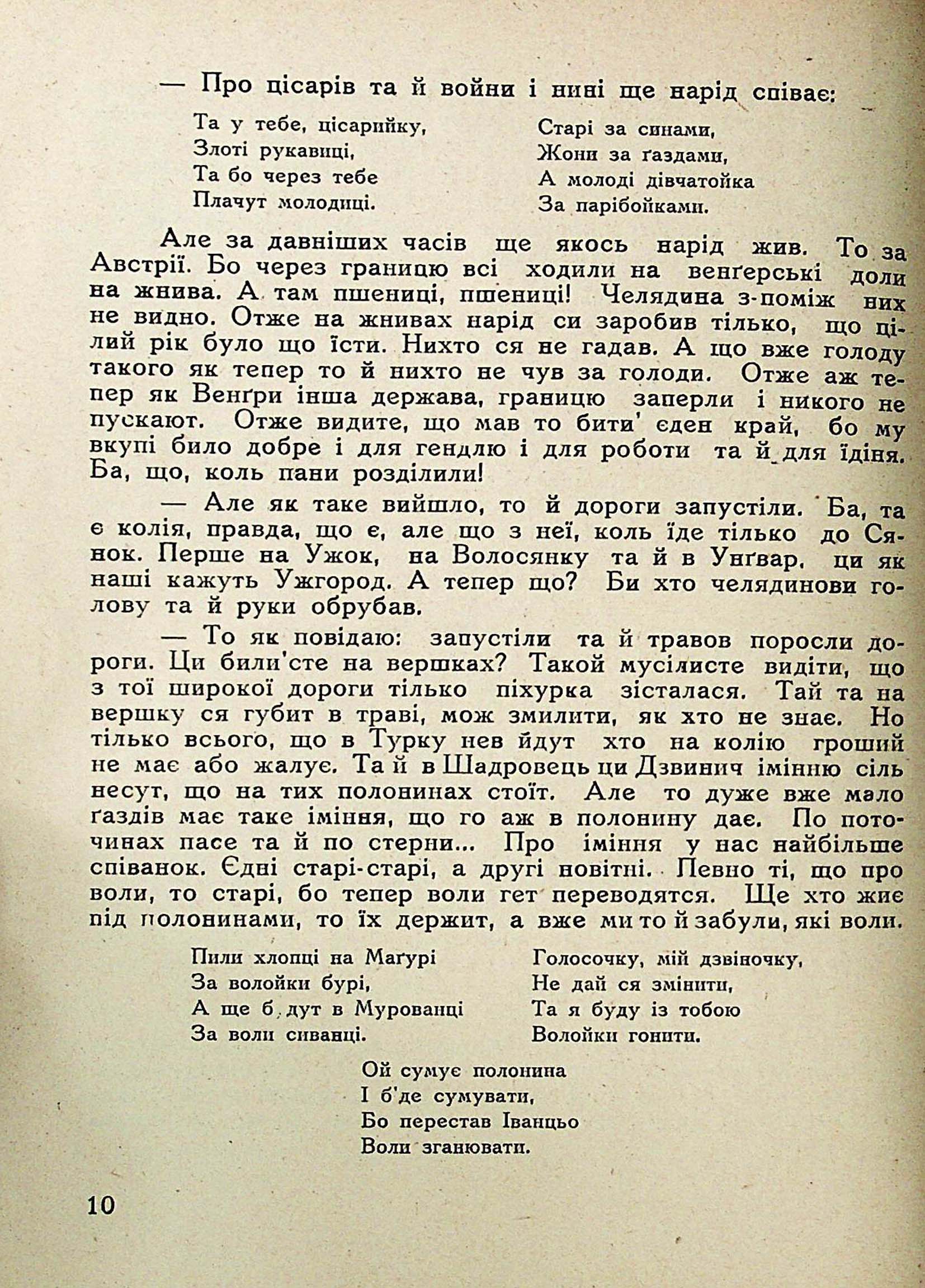 — Про цісарів та й войни і нині ще нарід співає:

Та у тебе, цісарийку,
Злоті рукавиці,
Та бо через тебе
Плачут молодиці.

Старі за синами,
Жони за ґаздами,
А молоді дівчатойка
За парібойками.

Але за давніших часів ще якось нарід жив. То за Австрії. Бо через границю всі ходили на венґерські доли на жнива. А там пшениці, пшениці! Челядина з-поміж них не видно. Отже на жнивах нарід си заробив тілько, що цілий рік було що їсти. Нихто ся не гадав. А що вже голоду такого як тепер то й нихто не чув за голоди. Отже аж тепер як Венґри інша держава, границю заперли і никого не пускают. Отже видите, що мав то бити' єден край, бо му вкупі било добре і для гендлю і для роботи та й для їдіня. Ба, що, коль пани розділили!

— Але як таке вийшло, то й дороги запустіли. Ба, та є колія, правда, що є, але що з неї, коль їде тілько до Сянок. Перше на Ужок, на Волосянку та й в Унґвар, ци як наші кажуть Ужгород. А тепер що? Би хто челядинови голову та й руки обрубав.

— То як повідаю: запустіли та й травов поросли дороги. Ци били'сте на вершках? Такой мусілисте видіти, що з тої широкої дороги тілько піхурка зісталася. Тай та на вершку ся губит в траві, мож змилити, як хто не знає. Но тілько всього, що в Турку нев йдут хто на колію гроший не має або жалує. Та й в Шадровець ци Дзвинич імінню сіль несут, що на тих полонинах стоїт. Але то дуже вже мало ґаздів має таке іміння, що го аж в полонину дає. По поточинах пасе та й по стерни... Про іміння у нас найбільше співанок. Єдні старі-старі, а другі новітні. Певно ті, що про воли, то старі, бо тепер воли гет переводятся. Ще хто жиє під полонинами, то їх держит, а вже ми то й забули, які воли.

Пили хлопці на Маґурі
За волойки бурі,
А ще б.дут в Мурованці
За воли сиванці.

Голосочку, мій дзвіночку,
Не дай ся змінити,
Та я буду із тобою
Волойки гонити.

Ой сумує полонина
І б'де сумувати,
Бо перестав Іванцьо
Воли зганювати.

10